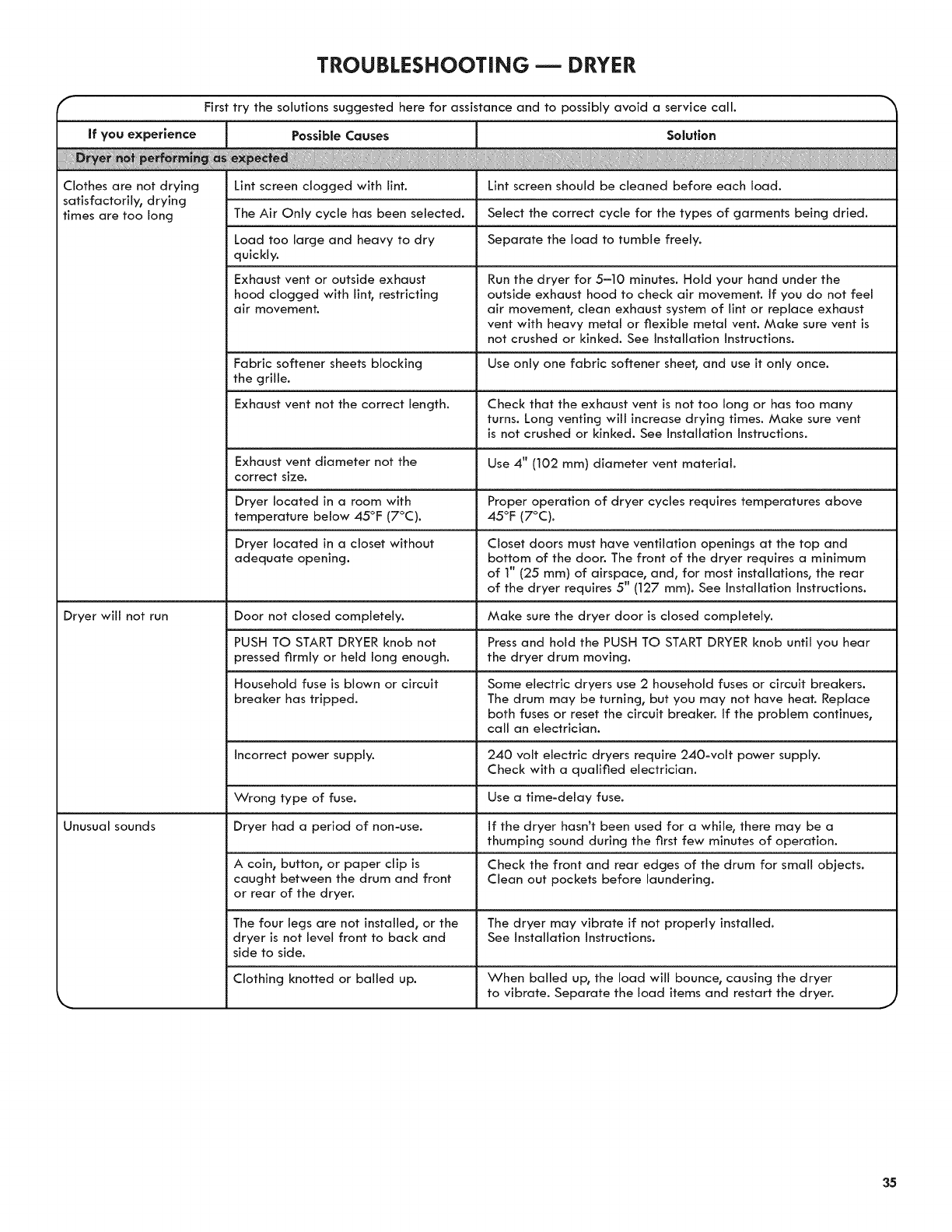 TROUBLESHOOTING — DRYER

First try the solutions suggested here for assistance and to possibly avoid a service call.

| If you experience | Possible Causes | Solution |
|---|---|---|
| Dryer not performing as expected | | |
| Clothes are not drying satisfactorily, drying times are too long | Lint screen clogged with lint. | Lint screen should be cleaned before each load. |
| | The Air Only cycle has been selected. | Select the correct cycle for the types of garments being dried. |
| | Load too large and heavy to dry quickly. | Separate the load to tumble freely. |
| | Exhaust vent or outside exhaust hood clogged with lint, restricting air movement. | Run the dryer for 5–10 minutes. Hold your hand under the outside exhaust hood to check air movement. If you do not feel air movement, clean exhaust system of lint or replace exhaust vent with heavy metal or flexible metal vent. Make sure vent is not crushed or kinked. See Installation Instructions. |
| | Fabric softener sheets blocking the grille. | Use only one fabric softener sheet, and use it only once. |
| | Exhaust vent not the correct length. | Check that the exhaust vent is not too long or has too many turns. Long venting will increase drying times. Make sure vent is not crushed or kinked. See Installation Instructions. |
| | Exhaust vent diameter not the correct size. | Use 4" (102 mm) diameter vent material. |
| | Dryer located in a room with temperature below 45°F (7°C). | Proper operation of dryer cycles requires temperatures above 45°F (7°C). |
| | Dryer located in a closet without adequate opening. | Closet doors must have ventilation openings at the top and bottom of the door. The front of the dryer requires a minimum of 1" (25 mm) of airspace, and, for most installations, the rear of the dryer requires 5" (127 mm). See Installation Instructions. |
| Dryer will not run | Door not closed completely. | Make sure the dryer door is closed completely. |
| | PUSH TO START DRYER knob not pressed firmly or held long enough. | Press and hold the PUSH TO START DRYER knob until you hear the dryer drum moving. |
| | Household fuse is blown or circuit breaker has tripped. | Some electric dryers use 2 household fuses or circuit breakers. The drum may be turning, but you may not have heat. Replace both fuses or reset the circuit breaker. If the problem continues, call an electrician. |
| | Incorrect power supply. | 240 volt electric dryers require 240-volt power supply. Check with a qualified electrician. |
| | Wrong type of fuse. | Use a time-delay fuse. |
| Unusual sounds | Dryer had a period of non-use. | If the dryer hasn't been used for a while, there may be a thumping sound during the first few minutes of operation. |
| | A coin, button, or paper clip is caught between the drum and front or rear of the dryer. | Check the front and rear edges of the drum for small objects. Clean out pockets before laundering. |
| | The four legs are not installed, or the dryer is not level front to back and side to side. | The dryer may vibrate if not properly installed. See Installation Instructions. |
| | Clothing knotted or balled up. | When balled up, the load will bounce, causing the dryer to vibrate. Separate the load items and restart the dryer. |

35